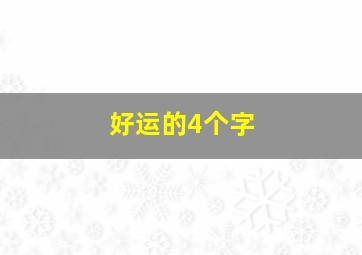 好运的4个字